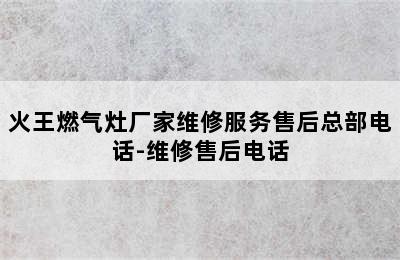 火王燃气灶厂家维修服务售后总部电话-维修售后电话